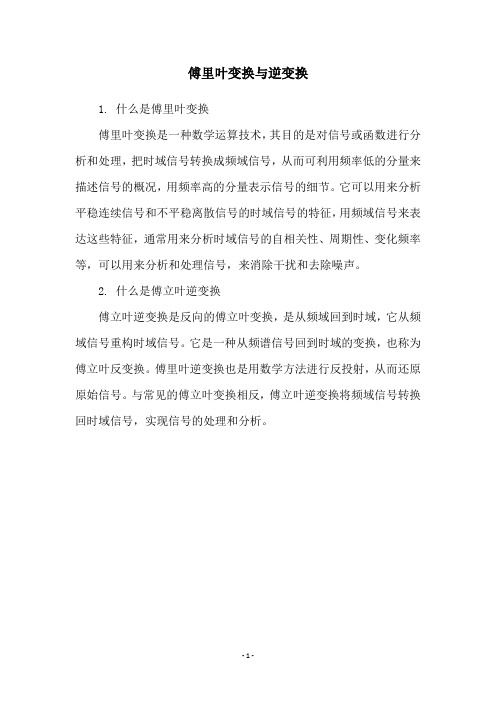 傅里叶变换与逆变换

1. 什么是傅里叶变换

傅里叶变换是一种数学运算技术，其目的是对信号或函数进行分析和处理，把时域信号转换成频域信号，从而可利用频率低的分量来描述信号的概况，用频率高的分量表示信号的细节。它可以用来分析平稳连续信号和不平稳离散信号的时域信号的特征，用频域信号来表达这些特征，通常用来分析时域信号的自相关性、周期性、变化频率等，可以用来分析和处理信号，来消除干扰和去除噪声。

2. 什么是傅立叶逆变换

傅立叶逆变换是反向的傅立叶变换，是从频域回到时域，它从频域信号重构时域信号。它是一种从频谱信号回到时域的变换，也称为傅立叶反变换。傅里叶逆变换也是用数学方法进行反投射，从而还原原始信号。与常见的傅立叶变换相反，傅立叶逆变换将频域信号转换回时域信号，实现信号的处理和分析。

- 1 -